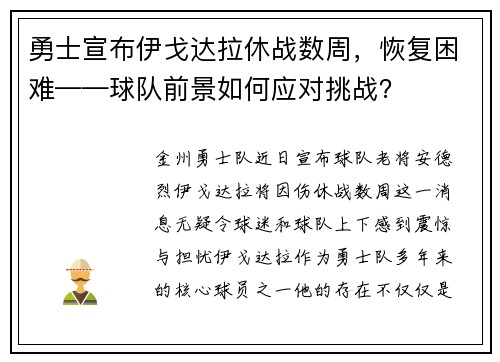 勇士宣布伊戈达拉休战数周，恢复困难——球队前景如何应对挑战？

金州勇士队近日宣布球队老将安德烈伊戈达拉将因伤休战数周这一消息无疑令球迷和球队上下感到震惊与担忧伊戈达拉作为勇士队多年来的核心球员之一他的存在不仅仅是